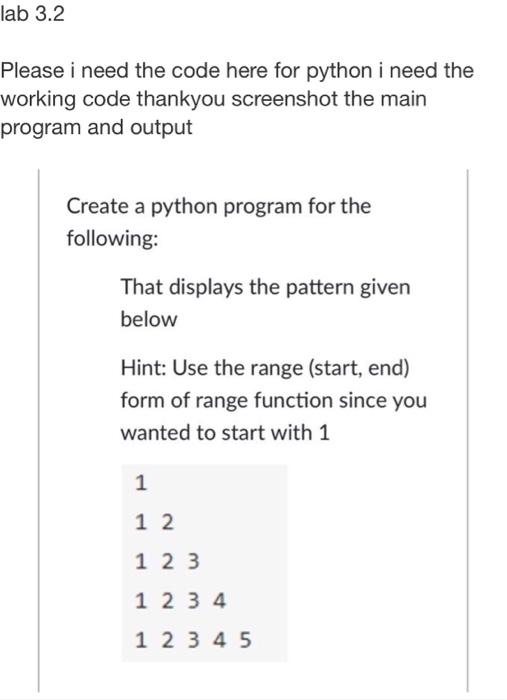 lab 3.2

Please i need the code here for python i need the working code thankyou screenshot the main program and output

Create a python program for the following:

That displays the pattern given below

Hint: Use the range (start, end) form of range function since you wanted to start with 1

1
1 2
1 2 3
1 2 3 4
1 2 3 4 5